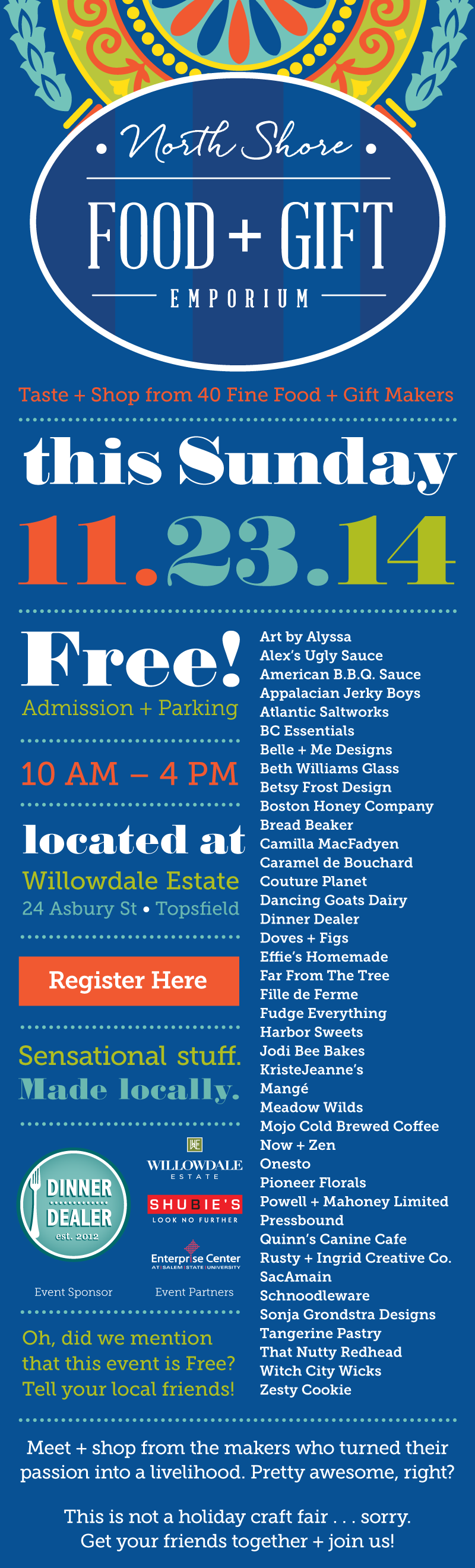 • North Shore •

FOOD + GIFT

EMPORIUM

Taste + Shop from 40 Fine Food + Gift Makers

this Sunday

11.23.14

Free!

Admission + Parking

10 AM – 4 PM

located at

Willowdale Estate

24 Asbury St • Topsfield

Register Here

Sensational stuff.

Made locally.

DINNER DEALER

est. 2012

Event Sponsor

WILLOWDALE ESTATE

SHUBIE'S

LOOK NO FURTHER

Enterprise Center

AT SALEM STATE UNIVERSITY

Event Partners

Oh, did we mention that this event is Free? Tell your local friends!

Art by Alyssa
Alex's Ugly Sauce
American B.B.Q. Sauce
Appalacian Jerky Boys
Atlantic Saltworks
BC Essentials
Belle + Me Designs
Beth Williams Glass
Betsy Frost Design
Boston Honey Company
Bread Beaker
Camilla MacFadyen
Caramel de Bouchard
Couture Planet
Dancing Goats Dairy
Dinner Dealer
Doves + Figs
Effie's Homemade
Far From The Tree
Fille de Ferme
Fudge Everything
Harbor Sweets
Jodi Bee Bakes
KristeJeanne's
Mangé
Meadow Wilds
Mojo Cold Brewed Coffee
Now + Zen
Onesto
Pioneer Florals
Powell + Mahoney Limited
Pressbound
Quinn's Canine Cafe
Rusty + Ingrid Creative Co.
SacAmain
Schnoodleware
Sonja Grondstra Designs
Tangerine Pastry
That Nutty Redhead
Witch City Wicks
Zesty Cookie

Meet + shop from the makers who turned their passion into a livelihood. Pretty awesome, right?

This is not a holiday craft fair . . . sorry.
Get your friends together + join us!